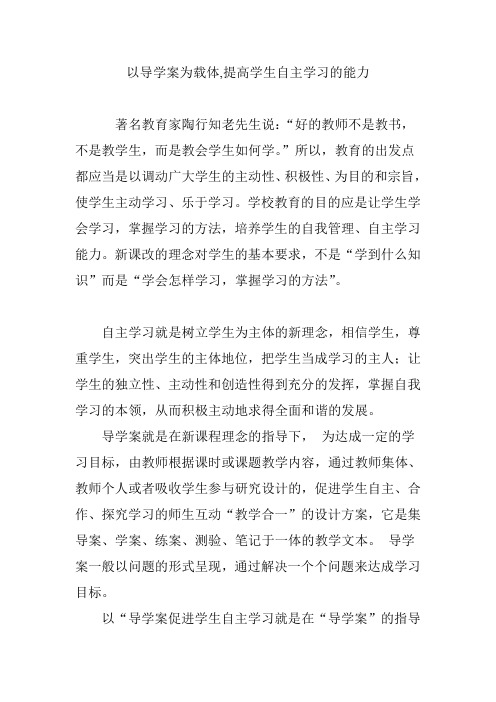 以导学案为载体,提高学生自主学习的能力

著名教育家陶行知老先生说：“好的教师不是教书，不是教学生，而是教会学生如何学。”所以，教育的出发点都应当是以调动广大学生的主动性、积极性、为目的和宗旨，使学生主动学习、乐于学习。学校教育的目的应是让学生学会学习，掌握学习的方法，培养学生的自我管理、自主学习能力。新课改的理念对学生的基本要求，不是“学到什么知识”而是“学会怎样学习，掌握学习的方法”。

自主学习就是树立学生为主体的新理念，相信学生，尊重学生，突出学生的主体地位，把学生当成学习的主人；让学生的独立性、主动性和创造性得到充分的发挥，掌握自我学习的本领，从而积极主动地求得全面和谐的发展。

导学案就是在新课程理念的指导下， 为达成一定的学习目标，由教师根据课时或课题教学内容，通过教师集体、教师个人或者吸收学生参与研究设计的，促进学生自主、合作、探究学习的师生互动“教学合一”的设计方案，它是集导案、学案、练案、测验、笔记于一体的教学文本。 导学案一般以问题的形式呈现，通过解决一个个问题来达成学习目标。

以“导学案促进学生自主学习就是在“导学案”的指导